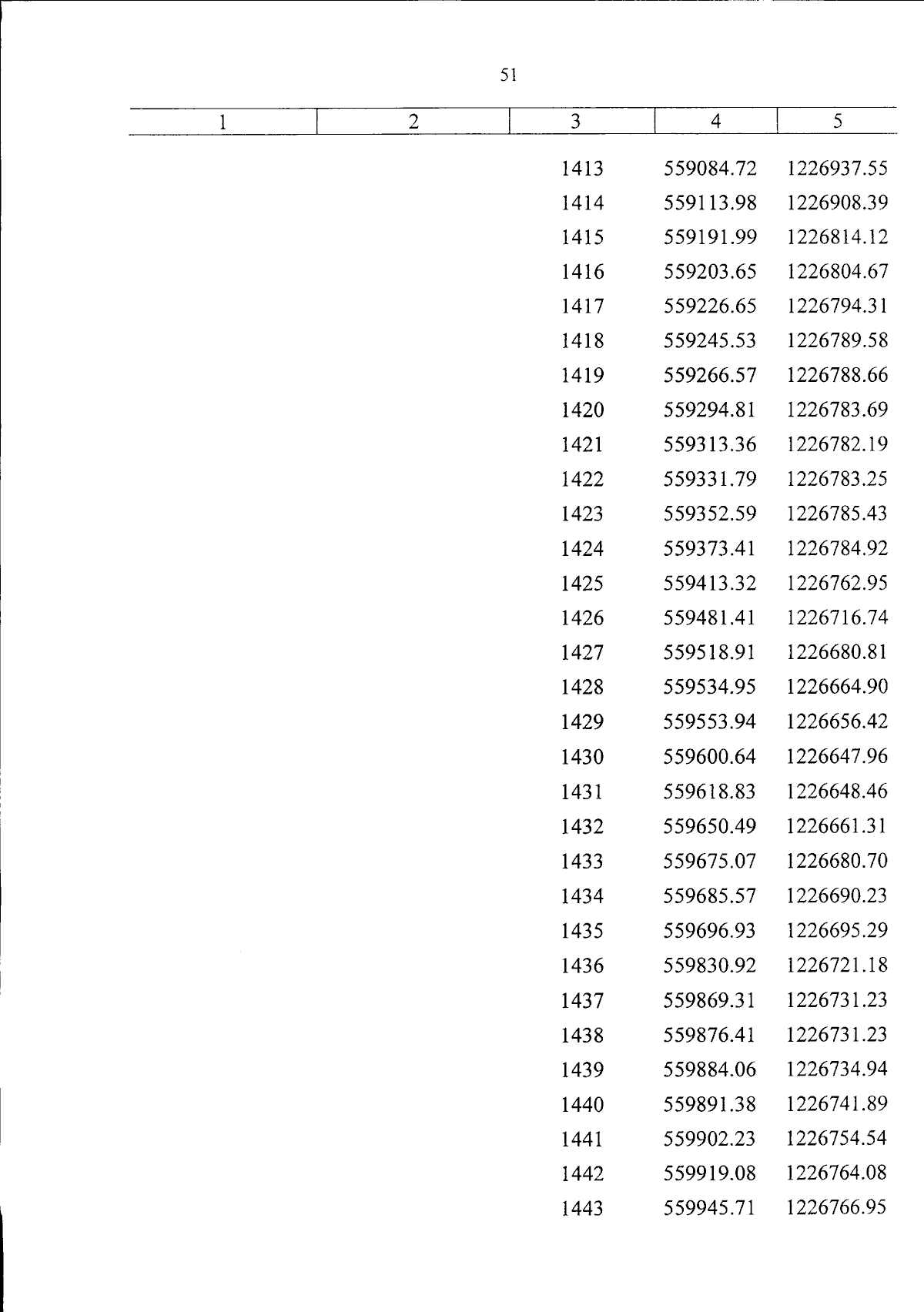 51

| 1 | 2 | 3 | 4 | 5 |
|---|---|---|---|---|
| | | 1413 | 559084.72 | 1226937.55 |
| | | 1414 | 559113.98 | 1226908.39 |
| | | 1415 | 559191.99 | 1226814.12 |
| | | 1416 | 559203.65 | 1226804.67 |
| | | 1417 | 559226.65 | 1226794.31 |
| | | 1418 | 559245.53 | 1226789.58 |
| | | 1419 | 559266.57 | 1226788.66 |
| | | 1420 | 559294.81 | 1226783.69 |
| | | 1421 | 559313.36 | 1226782.19 |
| | | 1422 | 559331.79 | 1226783.25 |
| | | 1423 | 559352.59 | 1226785.43 |
| | | 1424 | 559373.41 | 1226784.92 |
| | | 1425 | 559413.32 | 1226762.95 |
| | | 1426 | 559481.41 | 1226716.74 |
| | | 1427 | 559518.91 | 1226680.81 |
| | | 1428 | 559534.95 | 1226664.90 |
| | | 1429 | 559553.94 | 1226656.42 |
| | | 1430 | 559600.64 | 1226647.96 |
| | | 1431 | 559618.83 | 1226648.46 |
| | | 1432 | 559650.49 | 1226661.31 |
| | | 1433 | 559675.07 | 1226680.70 |
| | | 1434 | 559685.57 | 1226690.23 |
| | | 1435 | 559696.93 | 1226695.29 |
| | | 1436 | 559830.92 | 1226721.18 |
| | | 1437 | 559869.31 | 1226731.23 |
| | | 1438 | 559876.41 | 1226731.23 |
| | | 1439 | 559884.06 | 1226734.94 |
| | | 1440 | 559891.38 | 1226741.89 |
| | | 1441 | 559902.23 | 1226754.54 |
| | | 1442 | 559919.08 | 1226764.08 |
| | | 1443 | 559945.71 | 1226766.95 |